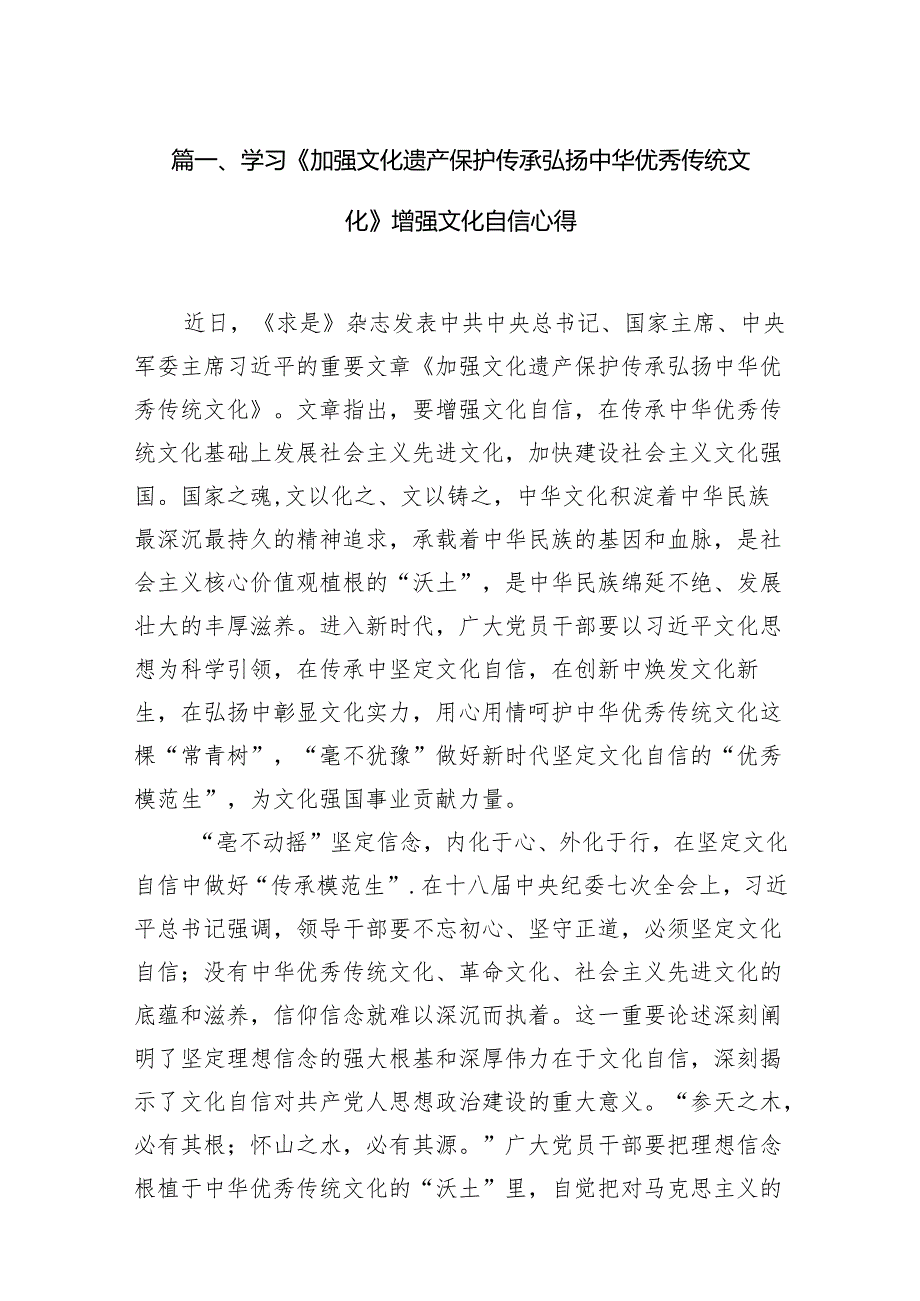 篇一、学习《加强文化遗产保护传承弘扬中华优秀传统文化》增强文化自信心得

近日，《求是》杂志发表中共中央总书记、国家主席、中央军委主席习近平的重要文章《加强文化遗产保护传承弘扬中华优秀传统文化》。文章指出，要增强文化自信，在传承中华优秀传统文化基础上发展社会主义先进文化，加快建设社会主义文化强国。国家之魂,文以化之、文以铸之，中华文化积淀着中华民族最深沉最持久的精神追求，承载着中华民族的基因和血脉，是社会主义核心价值观植根的“沃土”，是中华民族绵延不绝、发展壮大的丰厚滋养。进入新时代，广大党员干部要以习近平文化思想为科学引领，在传承中坚定文化自信，在创新中焕发文化新生，在弘扬中彰显文化实力，用心用情呵护中华优秀传统文化这棵“常青树”，“毫不犹豫”做好新时代坚定文化自信的“优秀模范生”，为文化强国事业贡献力量。

“毫不动摇”坚定信念，内化于心、外化于行，在坚定文化自信中做好“传承模范生”.在十八届中央纪委七次全会上，习近平总书记强调，领导干部要不忘初心、坚守正道，必须坚定文化自信；没有中华优秀传统文化、革命文化、社会主义先进文化的底蕴和滋养，信仰信念就难以深沉而执着。这一重要论述深刻阐明了坚定理想信念的强大根基和深厚伟力在于文化自信，深刻揭示了文化自信对共产党人思想政治建设的重大意义。“参天之木，必有其根；怀山之水，必有其源。”广大党员干部要把理想信念根植于中华优秀传统文化的“沃土”里，自觉把对马克思主义的